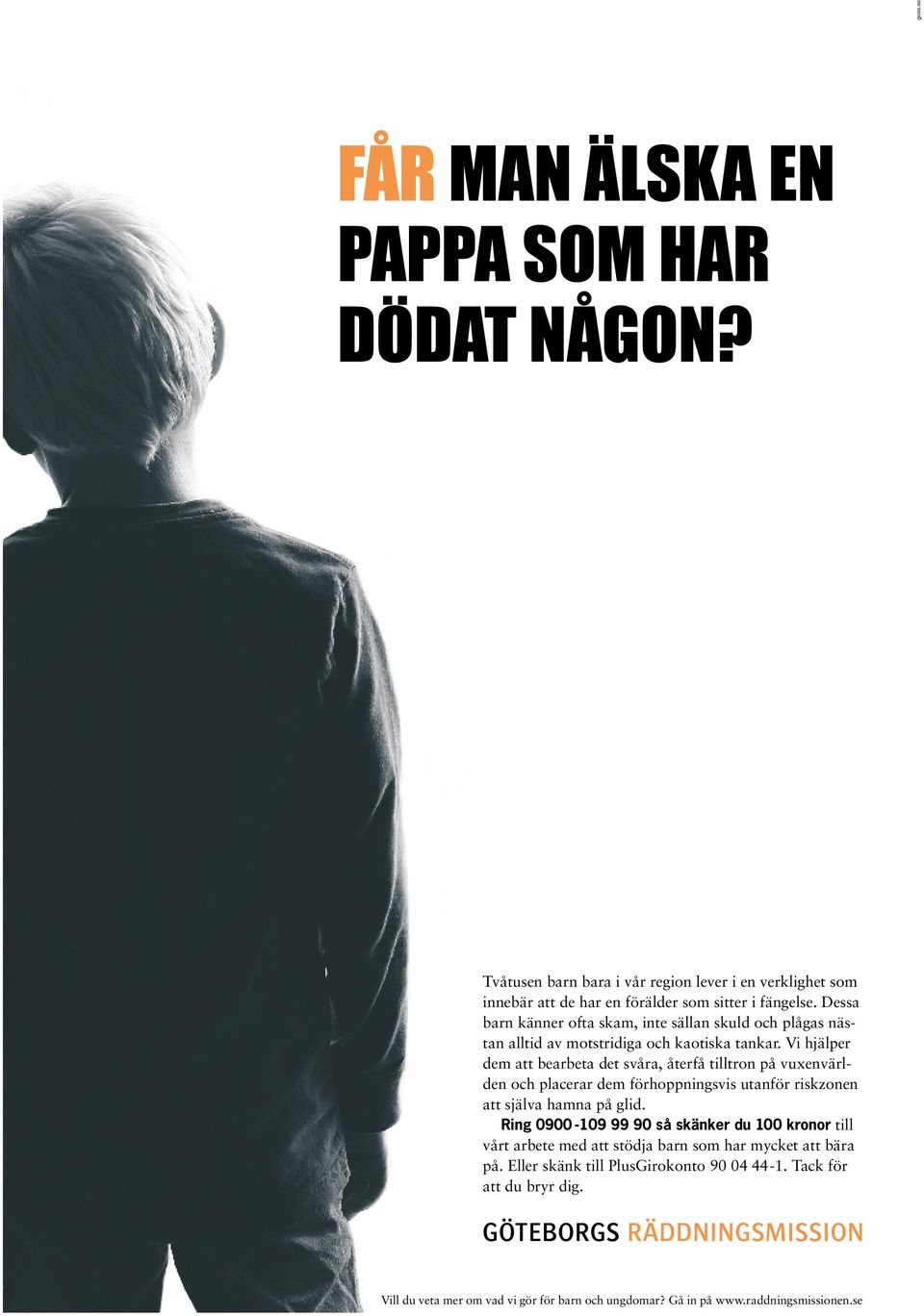 goss.se

FÅR MAN ÄLSKA EN PAPPA SOM HAR DÖDAT NÅGON?

Tvåtusen barn bara i vår region lever i en verklighet som innebär att de har en förälder som sitter i fängelse. Dessa barn känner ofta skam, inte sällan skuld och plågas nästan alltid av motstridiga och kaotiska tankar. Vi hjälper dem att bearbeta det svåra, återfå tilltron på vuxenvärlden och placerar dem förhoppningsvis utanför riskzonen att själva hamna på glid.

Ring 0900-109 99 90 så skänker du 100 kronor till vårt arbete med att stödja barn som har mycket att bära på. Eller skänk till PlusGirokonto 90 04 44-1. Tack för att du bryr dig.

GÖTEBORGS RÄDDNINGSMISSION

Vill du veta mer om vad vi gör för barn och ungdomar? Gå in på www.raddningsmissionen.se